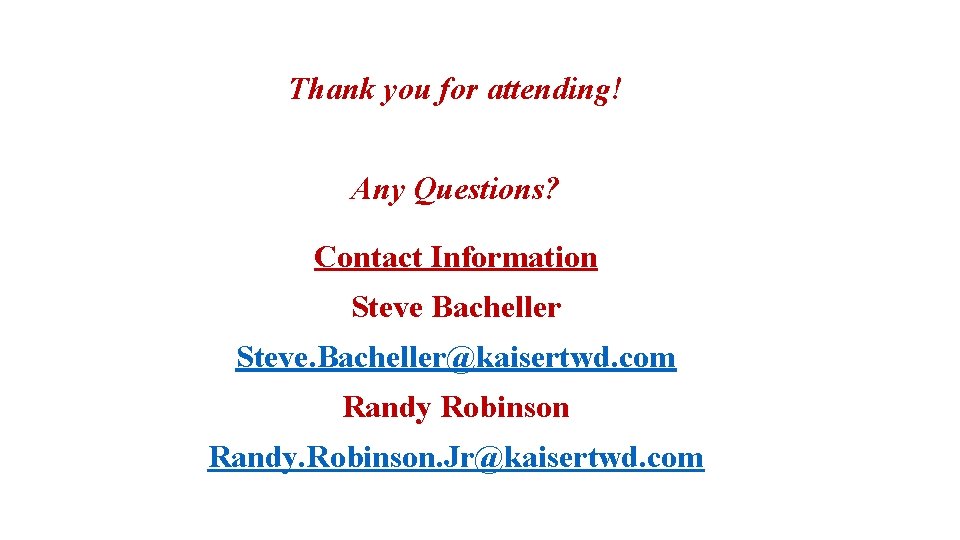 Thank you for attending!

Any Questions?

Contact Information

Steve Bacheller

Steve.Bacheller@kaisertwd.com

Randy Robinson

Randy.Robinson.Jr@kaisertwd.com